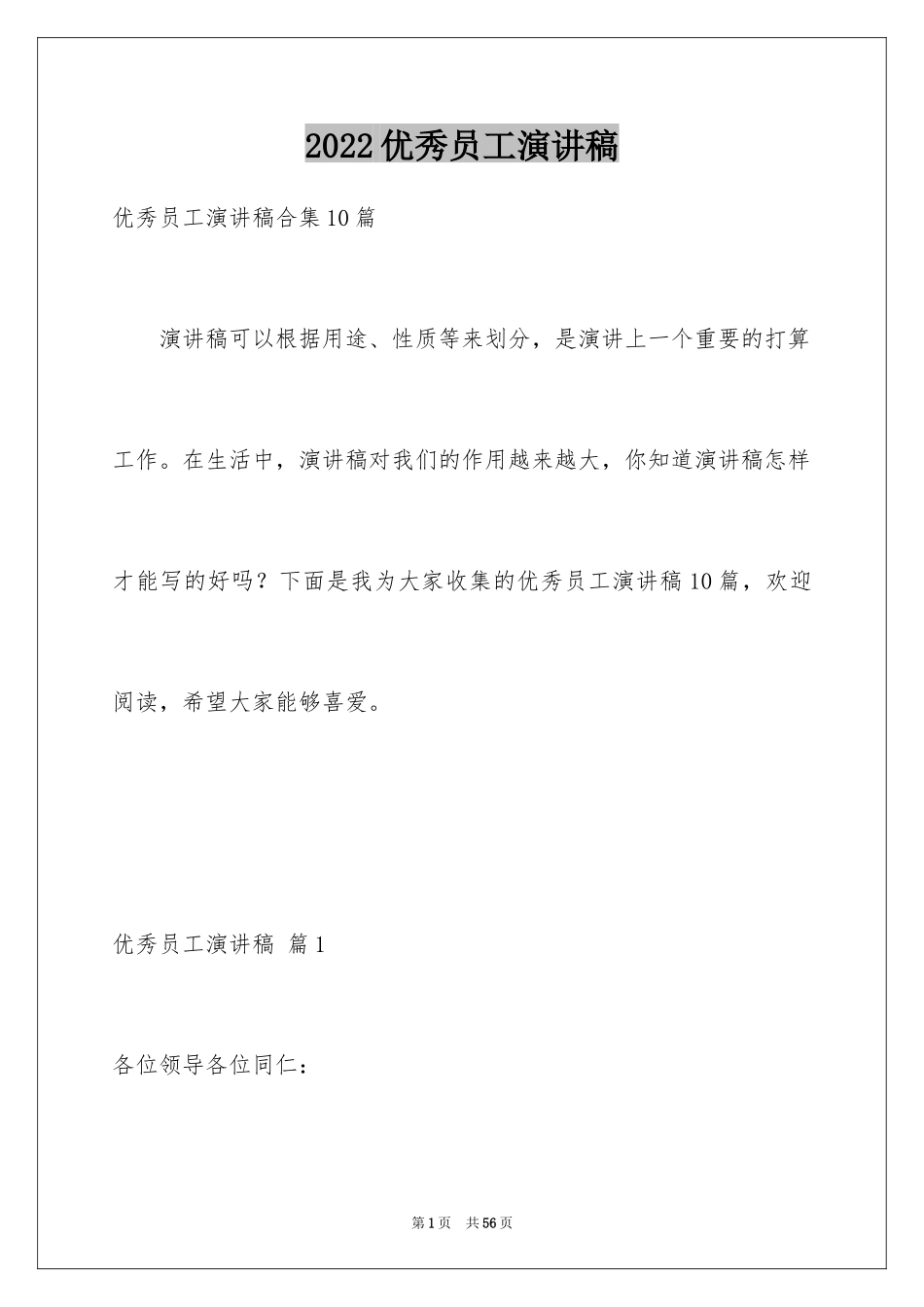 2022优秀员工演讲稿

优秀员工演讲稿合集10篇

演讲稿可以根据用途、性质等来划分，是演讲上一个重要的打算工作。在生活中，演讲稿对我们的作用越来越大，你知道演讲稿怎样才能写的好吗？下面是我为大家收集的优秀员工演讲稿10篇，欢迎阅读，希望大家能够喜爱。

优秀员工演讲稿 篇1

各位领导各位同仁：

第1页 共56页